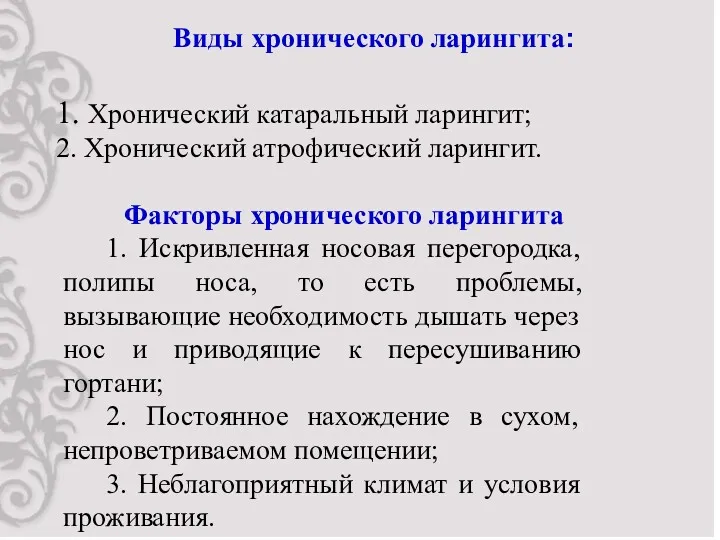 Виды хронического ларингита:

1. Хронический катаральный ларингит;
2. Хронический атрофический ларингит.

Факторы хронического ларингита

1. Искривленная носовая перегородка, полипы носа, то есть проблемы, вызывающие необходимость дышать через нос и приводящие к пересушиванию гортани;

2. Постоянное нахождение в сухом, непроветриваемом помещении;

3. Неблагоприятный климат и условия проживания.